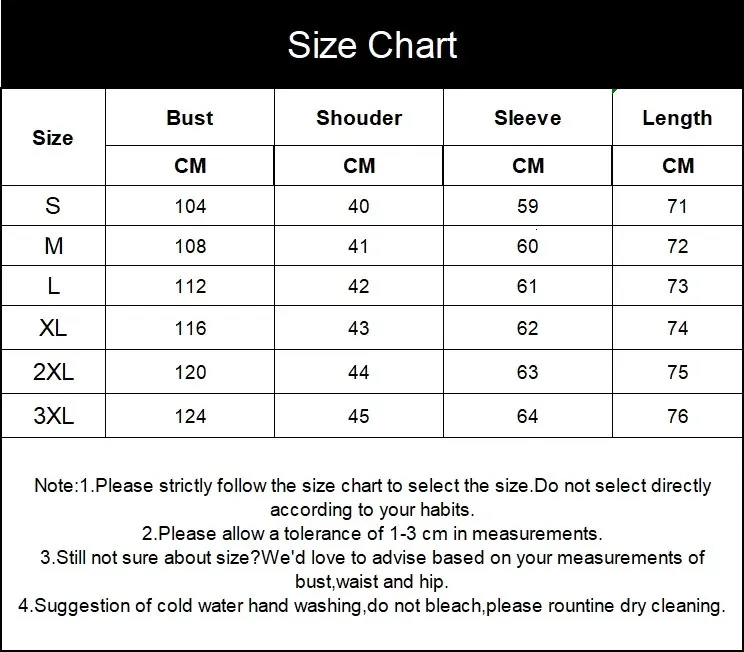 Size Chart

| Size | Bust | Shouder | Sleeve | Length |
|---|---|---|---|---|
| | CM | CM | CM | CM |
| S | 104 | 40 | 59 | 71 |
| M | 108 | 41 | 60 | 72 |
| L | 112 | 42 | 61 | 73 |
| XL | 116 | 43 | 62 | 74 |
| 2XL | 120 | 44 | 63 | 75 |
| 3XL | 124 | 45 | 64 | 76 |

Note:1.Please strictly follow the size chart to select the size.Do not select directly according to your habits.
2.Please allow a tolerance of 1-3 cm in measurements.
3.Still not sure about size?We'd love to advise based on your measurements of bust,waist and hip.
4.Suggestion of cold water hand washing,do not bleach,please rountine dry cleaning.